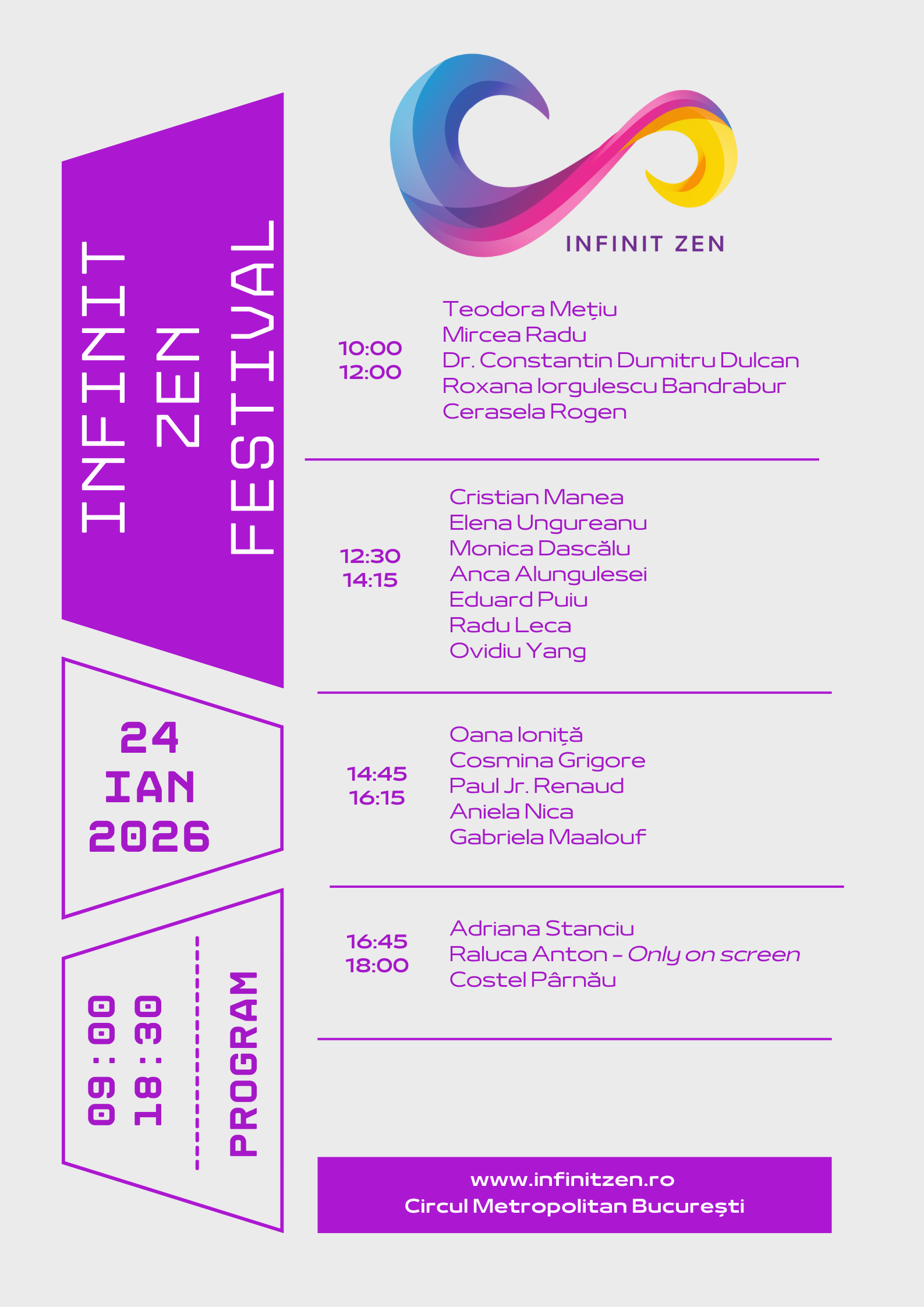 INFINIT
ZEN
FESTIVAL

24
IAN
2026

09:00
18:30

PROGRAM

INFINIT ZEN

10:00
12:00

Teodora Mețiu
Mircea Radu
Dr. Constantin Dumitru Dulcan
Roxana Iorgulescu Bandrabur
Cerasela Rogen

12:30
14:15

Cristian Manea
Elena Ungureanu
Monica Dascălu
Anca Alungulesei
Eduard Puiu
Radu Leca
Ovidiu Yang

14:45
16:15

Oana Ioniță
Cosmina Grigore
Paul Jr. Renaud
Aniela Nica
Gabriela Maalouf

16:45
18:00

Adriana Stanciu
Raluca Anton - Only on screen
Costel Pârnău

www.infinitzen.ro
Circul Metropolitan București